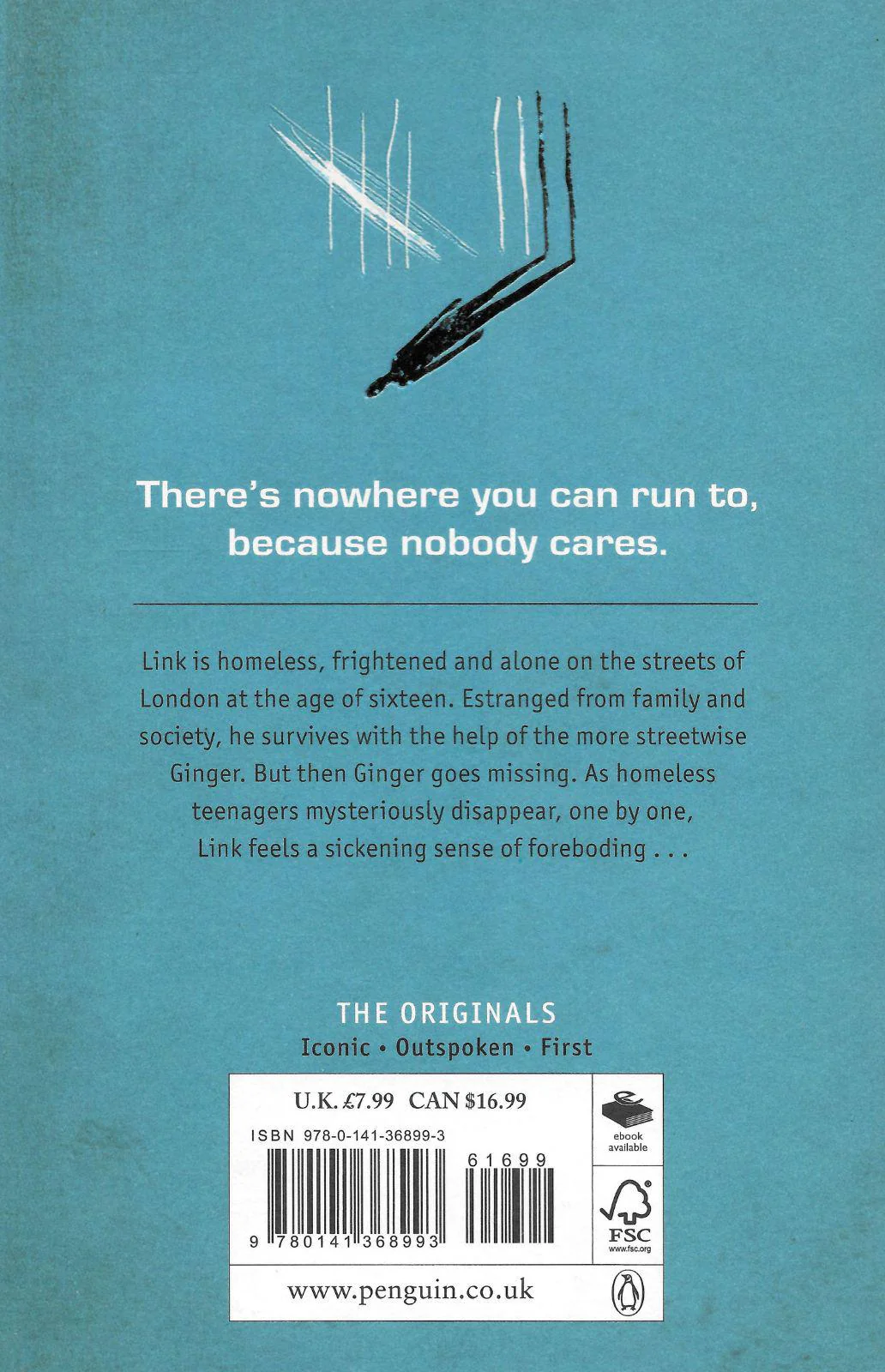 There's nowhere you can run to, because nobody cares.

Link is homeless, frightened and alone on the streets of London at the age of sixteen. Estranged from family and society, he survives with the help of the more streetwise Ginger. But then Ginger goes missing. As homeless teenagers mysteriously disappear, one by one, Link feels a sickening sense of foreboding . . .

THE ORIGINALS
Iconic • Outspoken • First

U.K. £7.99 CAN $16.99

ISBN 978-0-141-36899-3

61699

9 780141 368993

ebook available

FSC
www.fsc.org

www.penguin.co.uk